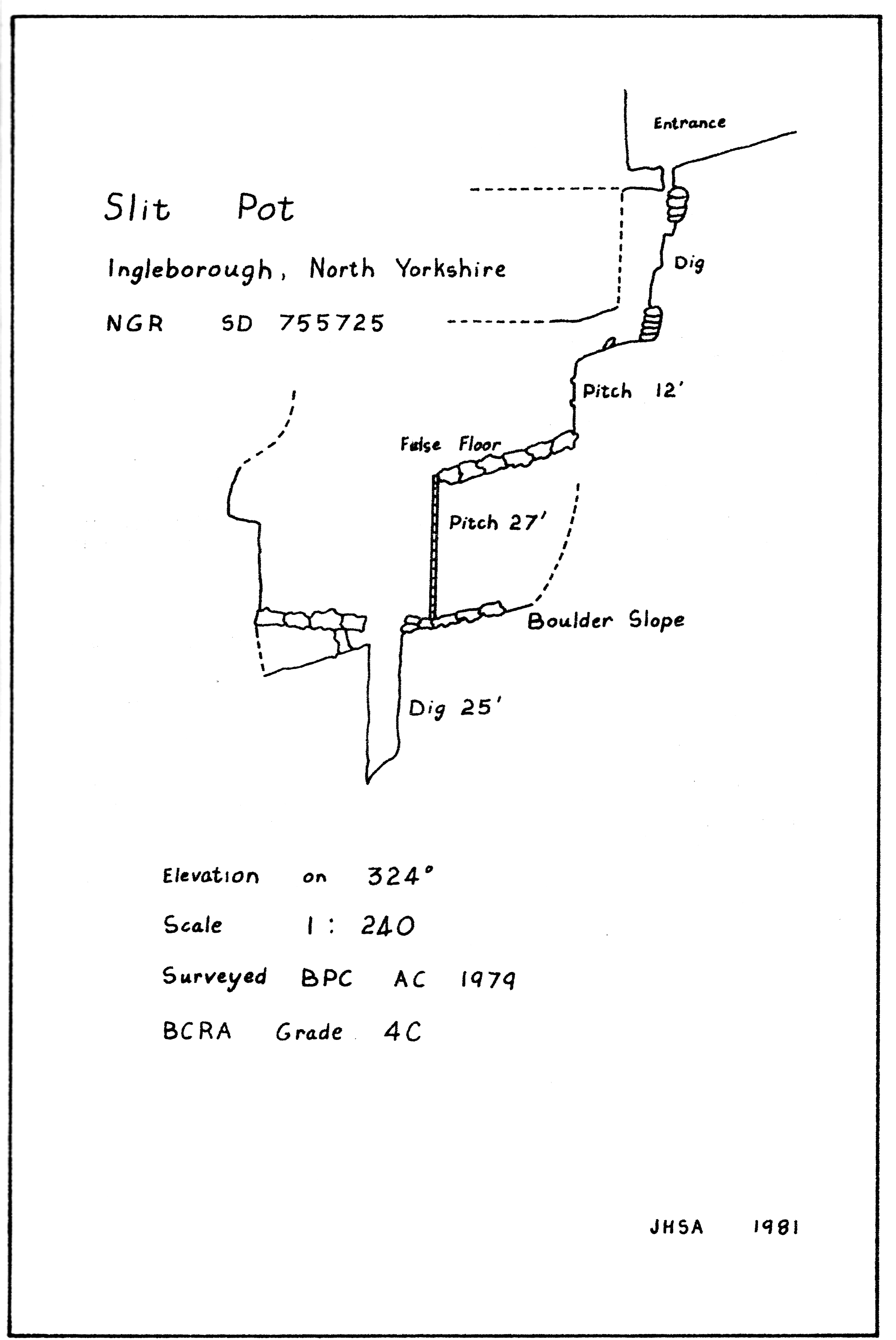 Entrance

Slit Pot

Ingleborough, North Yorkshire

NGR SD 755725

Dig

Pitch 12'

False Floor

Pitch 27'

Boulder Slope

Dig 25'

Elevation on 324°

Scale 1 : 240

Surveyed BPC AC 1979

BCRA Grade 4C

JHSA 1981